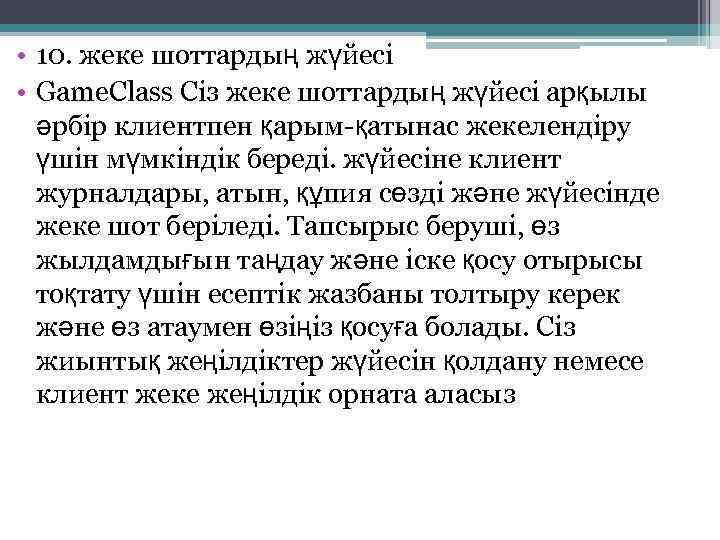 • 10. жеке шоттардың жүйесі

• GameClass Сіз жеке шоттардың жүйесі арқылы әрбір клиентпен қарым-қатынас жекелендіру үшін мүмкіндік береді. жүйесіне клиент журналдары, атын, құпия сөзді және жүйесінде жеке шот беріледі. Тапсырыс беруші, өз жылдамдығын таңдау және іске қосу отырысы тоқтату үшін есептік жазбаны толтыру керек және өз атаумен өзіңіз қосуға болады. Сіз жиынтық жеңілдіктер жүйесін қолдану немесе клиент жеке жеңілдік орната аласыз